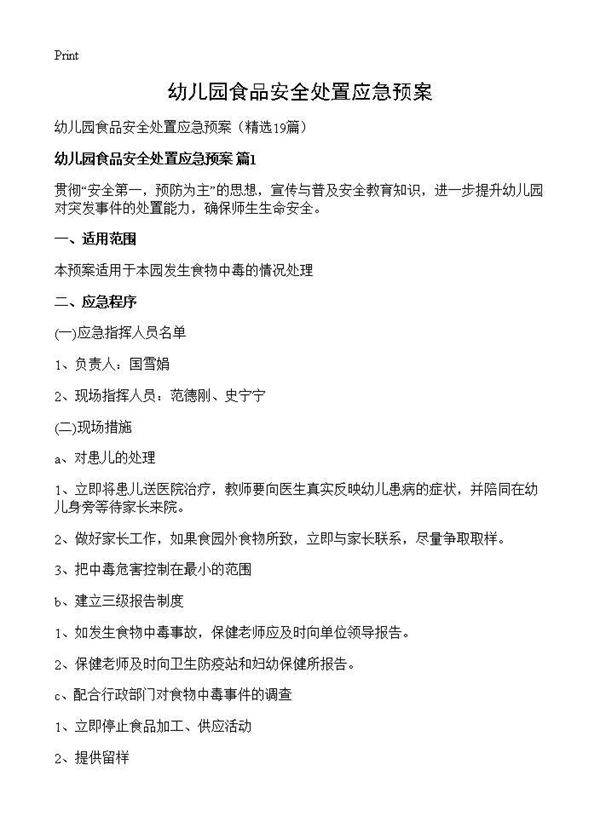 Print

幼儿园食品安全处置应急预案

幼儿园食品安全处置应急预案（精选19篇）

幼儿园食品安全处置应急预案 篇1

贯彻“安全第一，预防为主”的思想，宣传与普及安全教育知识，进一步提升幼儿园对突发事件的处置能力，确保师生生命安全。

一、适用范围

本预案适用于本园发生食物中毒的情况处理

二、应急程序

(一)应急指挥人员名单

1、负责人：国雪娟

2、现场指挥人员：范德刚、史宁宁

(二)现场措施

a、对患儿的处理

1、立即将患儿送医院治疗，教师要向医生真实反映幼儿患病的症状，并陪同在幼儿身旁等待家长来院。

2、做好家长工作，如果食园外食物所致，立即与家长联系，尽量争取取样。

3、把中毒危害控制在最小的范围

b、建立三级报告制度

1、如发生食物中毒事故，保健老师应及时向单位领导报告。

2、保健老师及时向卫生防疫站和妇幼保健所报告。

c、配合行政部门对食物中毒事件的调查

1、立即停止食品加工、供应活动

2、提供留样